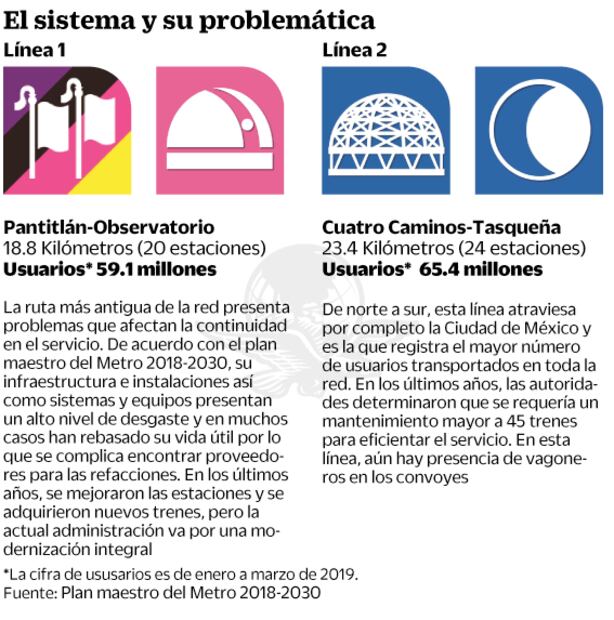 El sistema y su problemática

Línea 1

Pantitlán-Observatorio
18.8 Kilómetros (20 estaciones)
Usuarios* 59.1 millones

La ruta más antigua de la red presenta problemas que afectan la continuidad en el servicio. De acuerdo con el plan maestro del Metro 2018-2030, su infraestructura e instalaciones así como sistemas y equipos presentan un alto nivel de desgaste y en muchos casos han rebasado su vida útil por lo que se complica encontrar proveedores para las refacciones. En los últimos años, se mejoraron las estaciones y se adquirieron nuevos trenes, pero la actual administración va por una modernización integral

Línea 2

Cuatro Caminos-Tasqueña
23.4 Kilómetros (24 estaciones)
Usuarios* 65.4 millones

De norte a sur, esta línea atraviesa por completo la Ciudad de México y es la que registra el mayor número de usuarios transportados en toda la red. En los últimos años, las autoridades determinaron que se requería un mantenimiento mayor a 45 trenes para eficientar el servicio. En esta línea, aún hay presencia de vagoneros en los convoyes

*La cifra de ususarios es de enero a marzo de 2019.
Fuente: Plan maestro del Metro 2018-2030